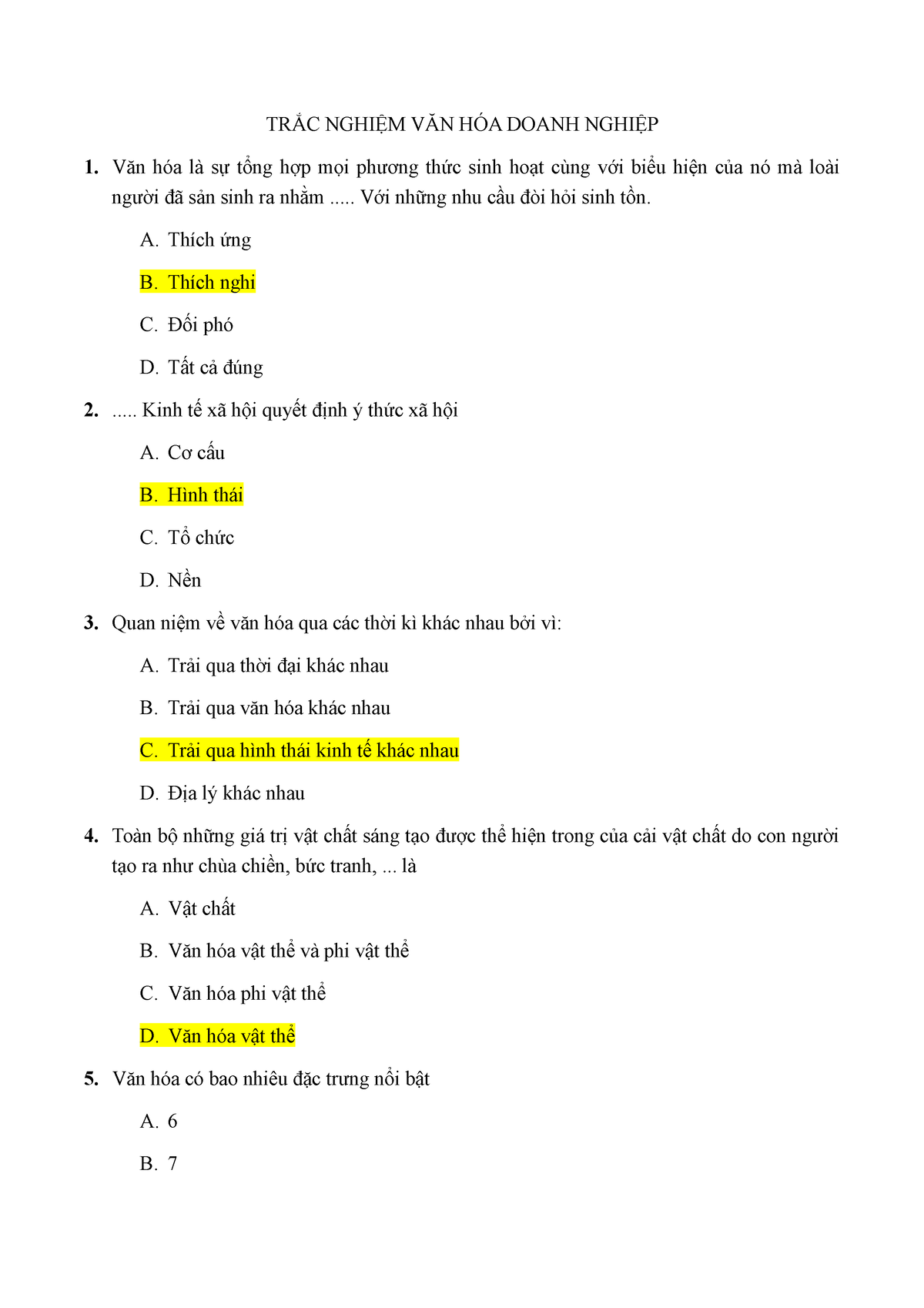 TRẮC NGHIỆM VĂN HÓA DOANH NGHIỆP

1. Văn hóa là sự tổng hợp mọi phương thức sinh hoạt cùng với biểu hiện của nó mà loài người đã sản sinh ra nhằm ..... Với những nhu cầu đòi hỏi sinh tồn.

A. Thích ứng

B. Thích nghi

C. Đối phó

D. Tất cả đúng

2. ..... Kinh tế xã hội quyết định ý thức xã hội

A. Cơ cấu

B. Hình thái

C. Tổ chức

D. Nền

3. Quan niệm về văn hóa qua các thời kì khác nhau bởi vì:

A. Trải qua thời đại khác nhau

B. Trải qua văn hóa khác nhau

C. Trải qua hình thái kinh tế khác nhau

D. Địa lý khác nhau

4. Toàn bộ những giá trị vật chất sáng tạo được thể hiện trong của cải vật chất do con người tạo ra như chùa chiền, bức tranh, ... là

A. Vật chất

B. Văn hóa vật thể và phi vật thể

C. Văn hóa phi vật thể

D. Văn hóa vật thể

5. Văn hóa có bao nhiêu đặc trưng nổi bật

A. 6

B. 7